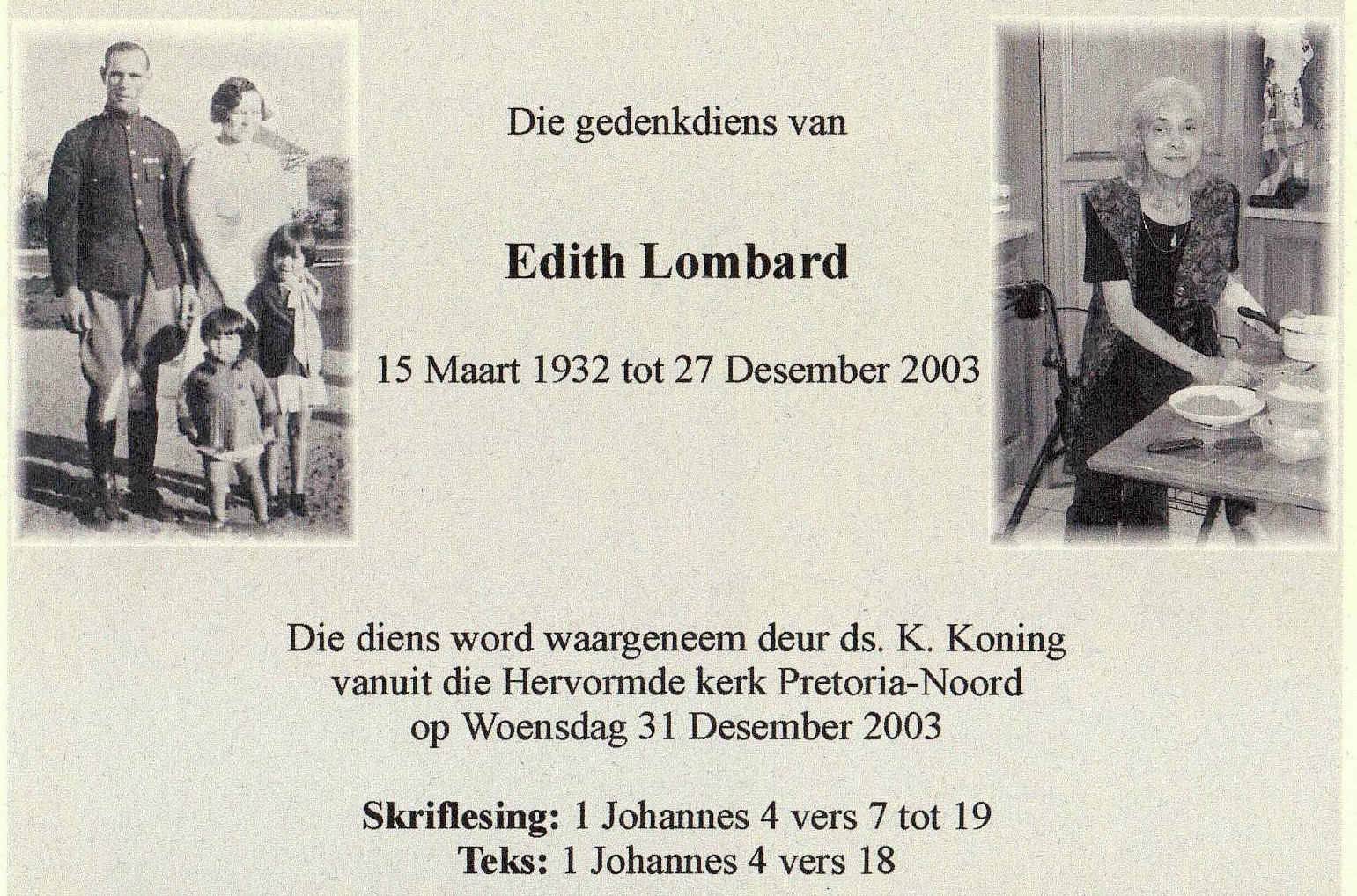 Die gedenkdiens van

Edith Lombard

15 Maart 1932 tot 27 Desember 2003

Die diens word waargeneem deur ds. K. Koning vanuit die Hervormde kerk Pretoria-Noord op Woensdag 31 Desember 2003

Skriflesing: 1 Johannes 4 vers 7 tot 19
Teks: 1 Johannes 4 vers 18